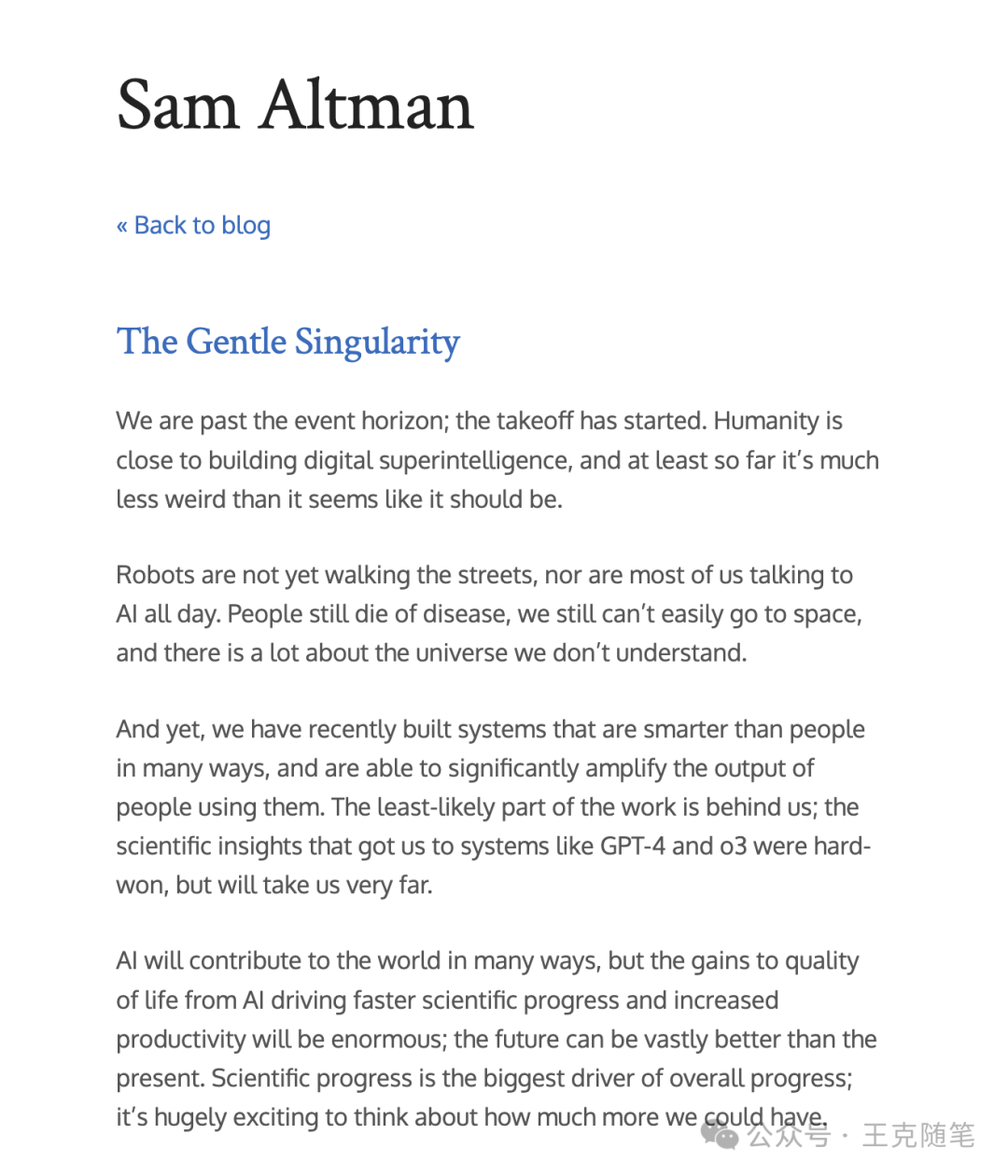 Sam Altman

« Back to blog

The Gentle Singularity

We are past the event horizon; the takeoff has started. Humanity is close to building digital superintelligence, and at least so far it's much less weird than it seems like it should be.

Robots are not yet walking the streets, nor are most of us talking to AI all day. People still die of disease, we still can't easily go to space, and there is a lot about the universe we don't understand.

And yet, we have recently built systems that are smarter than people in many ways, and are able to significantly amplify the output of people using them. The least-likely part of the work is behind us; the scientific insights that got us to systems like GPT-4 and o3 were hard-won, but will take us very far.

AI will contribute to the world in many ways, but the gains to quality of life from AI driving faster scientific progress and increased productivity will be enormous; the future can be vastly better than the present. Scientific progress is the biggest driver of overall progress; it's hugely exciting to think about how much more we could have.

公众号 · 王克随笔